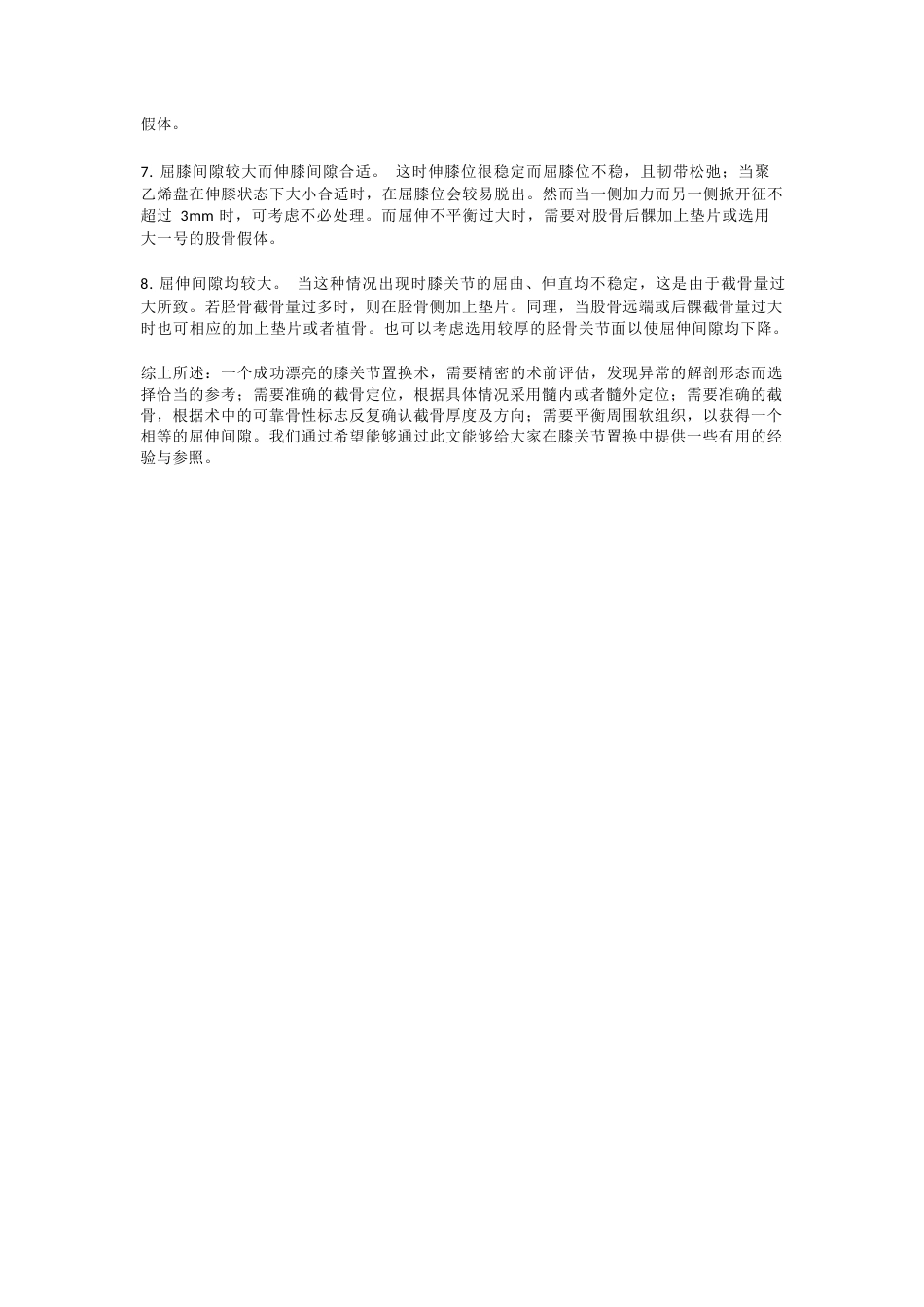 假体。

7. 屈膝间隙较大而伸膝间隙合适。 这时伸膝位很稳定而屈膝位不稳，且韧带松弛；当聚乙烯盘在伸膝状态下大小合适时，在屈膝位会较易脱出。然而当一侧加力而另一侧掀开征不超过 3mm 时，可考虑不必处理。而屈伸不平衡过大时，需要对股骨后髁加上垫片或选用大一号的股骨假体。

8. 屈伸间隙均较大。 当这种情况出现时膝关节的屈曲、伸直均不稳定，这是由于截骨量过大所致。若胫骨截骨量过多时，则在胫骨侧加上垫片。同理，当股骨远端或后髁截骨量过大时也可相应的加上垫片或者植骨。也可以考虑选用较厚的胫骨关节面以使屈伸间隙均下降。

综上所述：一个成功漂亮的膝关节置换术，需要精密的术前评估，发现异常的解剖形态而选择恰当的参考；需要准确的截骨定位，根据具体情况采用髓内或者髓外定位；需要准确的截骨，根据术中的可靠骨性标志反复确认截骨厚度及方向；需要平衡周围软组织，以获得一个相等的屈伸间隙。我们通过希望能够通过此文能够给大家在膝关节置换中提供一些有用的经验与参照。